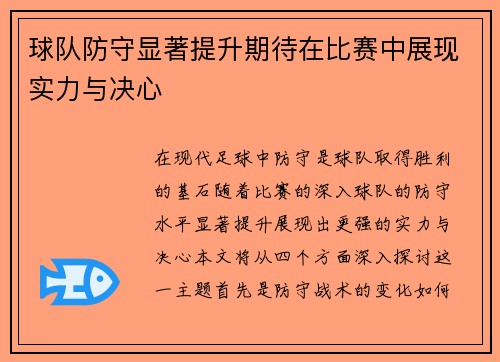 球队防守显著提升期待在比赛中展现实力与决心

在现代足球中防守是球队取得胜利的基石随着比赛的深入球队的防守水平显著提升展现出更强的实力与决心本文将从四个方面深入探讨这一主题首先是防守战术的变化如何